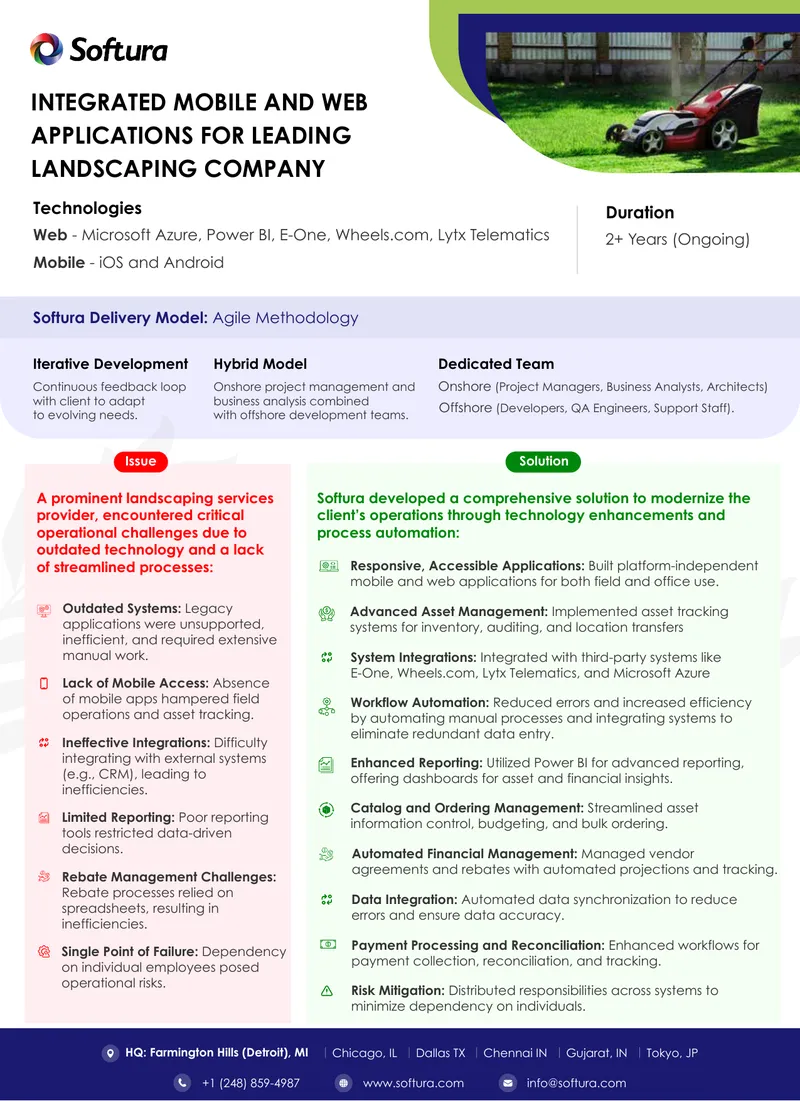 Softura

INTEGRATED MOBILE AND WEB APPLICATIONS FOR LEADING LANDSCAPING COMPANY

Technologies
Web - Microsoft Azure, Power BI, E-One, Wheels.com, Lytx Telematics
Mobile - iOS and Android

Duration
2+ Years (Ongoing)

Softura Delivery Model: Agile Methodology

Iterative Development
Continuous feedback loop with client to adapt to evolving needs.

Hybrid Model
Onshore project management and business analysis combined with offshore development teams.

Dedicated Team
Onshore (Project Managers, Business Analysts, Architects)
Offshore (Developers, QA Engineers, Support Staff).

Issue

A prominent landscaping services provider, encountered critical operational challenges due to outdated technology and a lack of streamlined processes:

Outdated Systems: Legacy applications were unsupported, inefficient, and required extensive manual work.

Lack of Mobile Access: Absence of mobile apps hampered field operations and asset tracking.

Ineffective Integrations: Difficulty integrating with external systems (e.g., CRM), leading to inefficiencies.

Limited Reporting: Poor reporting tools restricted data-driven decisions.

Rebate Management Challenges: Rebate processes relied on spreadsheets, resulting in inefficiencies.

Single Point of Failure: Dependency on individual employees posed operational risks.

Solution

Softura developed a comprehensive solution to modernize the client's operations through technology enhancements and process automation:

Responsive, Accessible Applications: Built platform-independent mobile and web applications for both field and office use.

Advanced Asset Management: Implemented asset tracking systems for inventory, auditing, and location transfers

System Integrations: Integrated with third-party systems like E-One, Wheels.com, Lytx Telematics, and Microsoft Azure

Workflow Automation: Reduced errors and increased efficiency by automating manual processes and integrating systems to eliminate redundant data entry.

Enhanced Reporting: Utilized Power BI for advanced reporting, offering dashboards for asset and financial insights.

Catalog and Ordering Management: Streamlined asset information control, budgeting, and bulk ordering.

Automated Financial Management: Managed vendor agreements and rebates with automated projections and tracking.

Data Integration: Automated data synchronization to reduce errors and ensure data accuracy.

Payment Processing and Reconciliation: Enhanced workflows for payment collection, reconciliation, and tracking.

Risk Mitigation: Distributed responsibilities across systems to minimize dependency on individuals.

HQ: Farmington Hills (Detroit), MI | Chicago, IL | Dallas TX | Chennai IN | Gujarat, IN | Tokyo, JP

+1 (248) 859-4987 www.softura.com info@softura.com